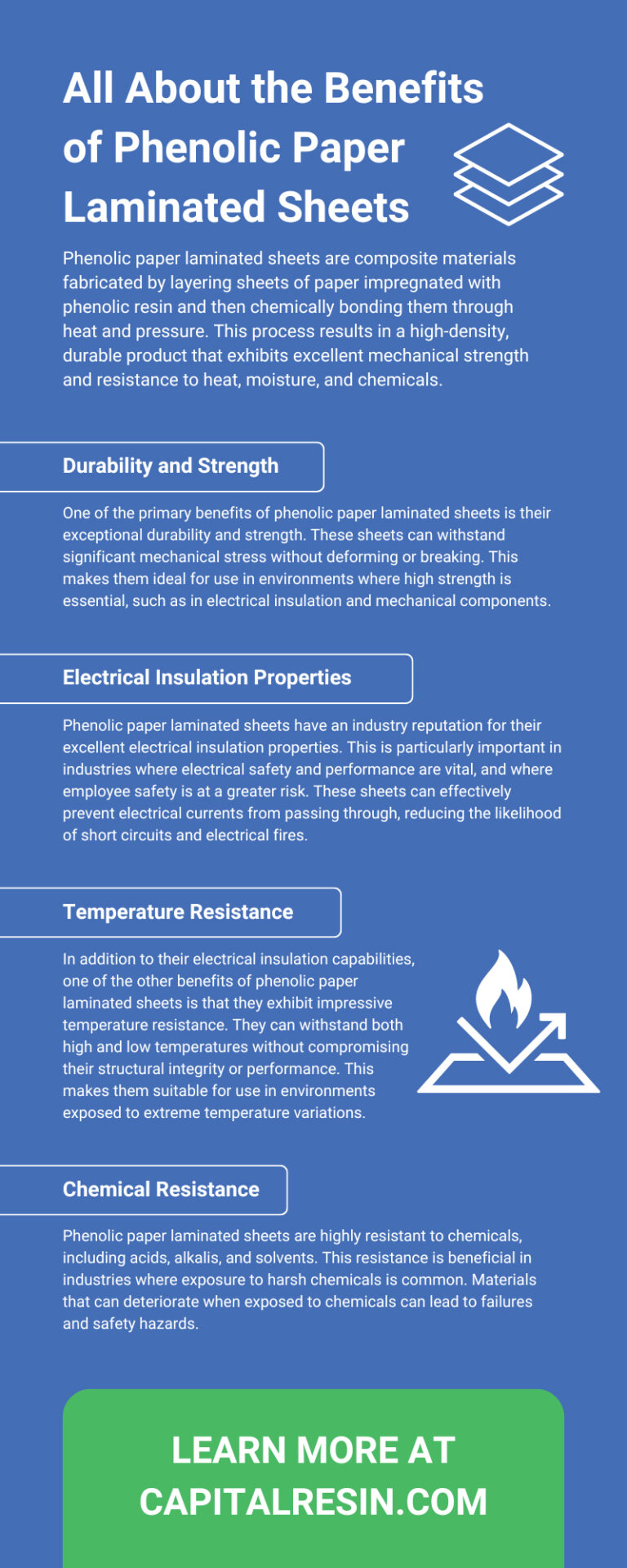 All About the Benefits of Phenolic Paper Laminated Sheets

Phenolic paper laminated sheets are composite materials fabricated by layering sheets of paper impregnated with phenolic resin and then chemically bonding them through heat and pressure. This process results in a high-density, durable product that exhibits excellent mechanical strength and resistance to heat, moisture, and chemicals.

Durability and Strength

One of the primary benefits of phenolic paper laminated sheets is their exceptional durability and strength. These sheets can withstand significant mechanical stress without deforming or breaking. This makes them ideal for use in environments where high strength is essential, such as in electrical insulation and mechanical components.

Electrical Insulation Properties

Phenolic paper laminated sheets have an industry reputation for their excellent electrical insulation properties. This is particularly important in industries where electrical safety and performance are vital, and where employee safety is at a greater risk. These sheets can effectively prevent electrical currents from passing through, reducing the likelihood of short circuits and electrical fires.

Temperature Resistance

In addition to their electrical insulation capabilities, one of the other benefits of phenolic paper laminated sheets is that they exhibit impressive temperature resistance. They can withstand both high and low temperatures without compromising their structural integrity or performance. This makes them suitable for use in environments exposed to extreme temperature variations.

Chemical Resistance

Phenolic paper laminated sheets are highly resistant to chemicals, including acids, alkalis, and solvents. This resistance is beneficial in industries where exposure to harsh chemicals is common. Materials that can deteriorate when exposed to chemicals can lead to failures and safety hazards.

LEARN MORE AT CAPITALRESIN.COM